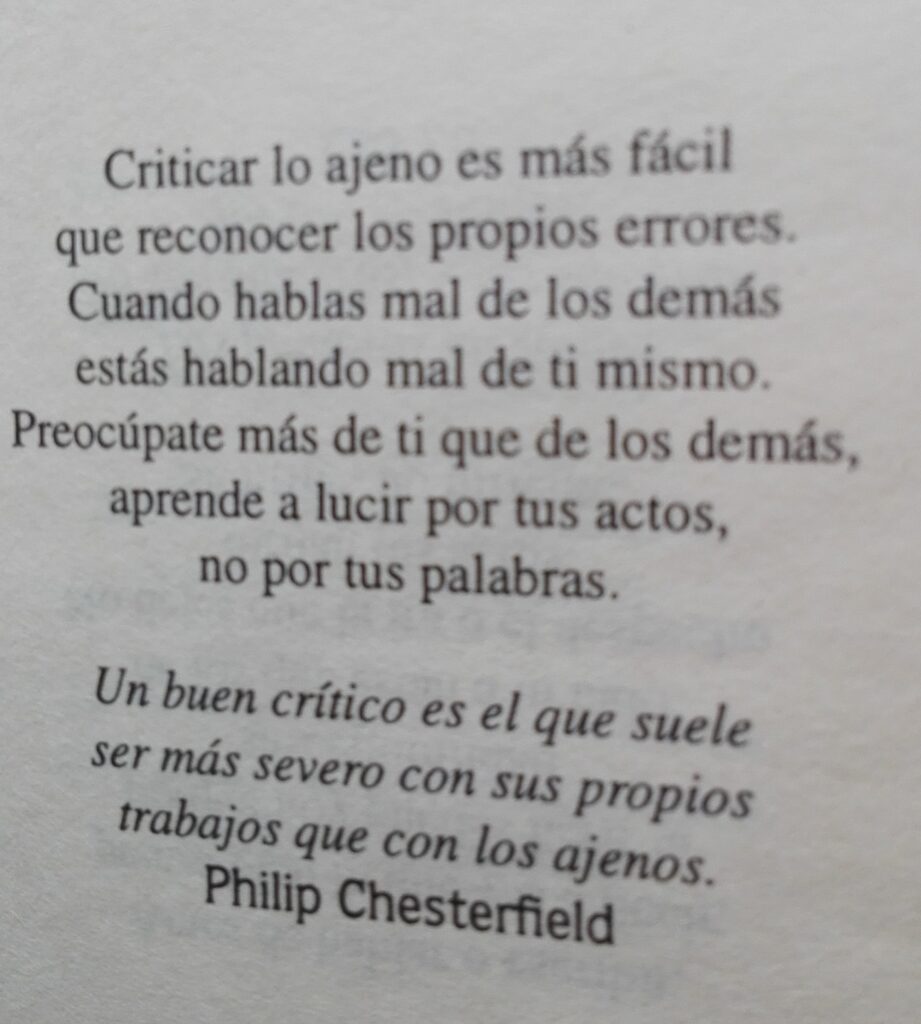 Criticar lo ajeno es más fácil
que reconocer los propios errores.
Cuando hablas mal de los demás
estás hablando mal de ti mismo.
Preocúpate más de ti que de los demás,
aprende a lucir por tus actos,
no por tus palabras.

Un buen crítico es el que suele
ser más severo con sus propios
trabajos que con los ajenos.
Philip Chesterfield